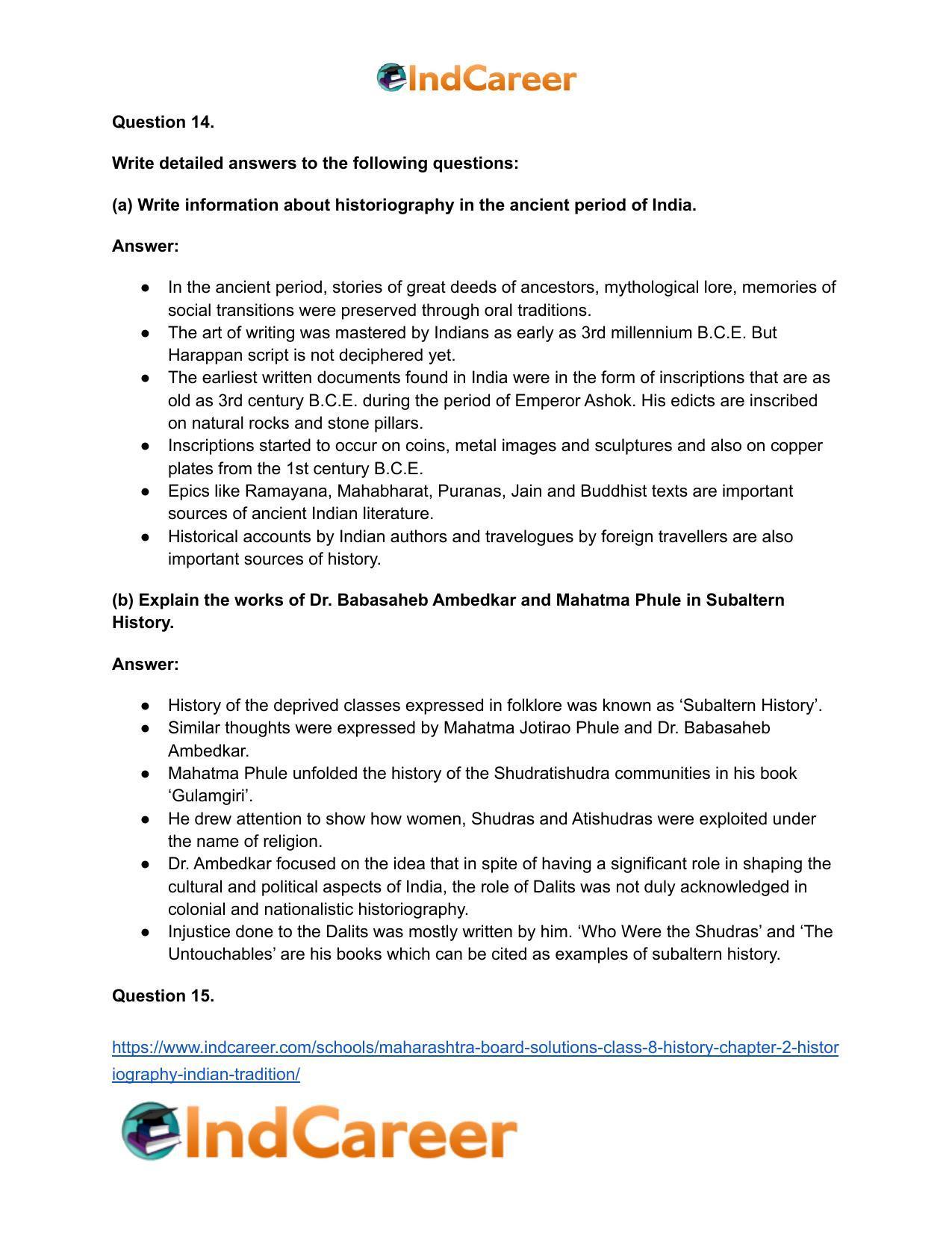 IndCareer

Question 14.

Write detailed answers to the following questions:

(a) Write information about historiography in the ancient period of India.

Answer:

• In the ancient period, stories of great deeds of ancestors, mythological lore, memories of social transitions were preserved through oral traditions.
• The art of writing was mastered by Indians as early as 3rd millennium B.C.E. But Harappan script is not deciphered yet.
• The earliest written documents found in India were in the form of inscriptions that are as old as 3rd century B.C.E. during the period of Emperor Ashok. His edicts are inscribed on natural rocks and stone pillars.
• Inscriptions started to occur on coins, metal images and sculptures and also on copper plates from the 1st century B.C.E.
• Epics like Ramayana, Mahabharat, Puranas, Jain and Buddhist texts are important sources of ancient Indian literature.
• Historical accounts by Indian authors and travelogues by foreign travellers are also important sources of history.

(b) Explain the works of Dr. Babasaheb Ambedkar and Mahatma Phule in Subaltern History.

Answer:

• History of the deprived classes expressed in folklore was known as 'Subaltern History'.
• Similar thoughts were expressed by Mahatma Jotirao Phule and Dr. Babasaheb Ambedkar.
• Mahatma Phule unfolded the history of the Shudratishudra communities in his book 'Gulamgiri'.
• He drew attention to show how women, Shudras and Atishudras were exploited under the name of religion.
• Dr. Ambedkar focused on the idea that in spite of having a significant role in shaping the cultural and political aspects of India, the role of Dalits was not duly acknowledged in colonial and nationalistic historiography.
• Injustice done to the Dalits was mostly written by him. 'Who Were the Shudras' and 'The Untouchables' are his books which can be cited as examples of subaltern history.

Question 15.

https://www.indcareer.com/schools/maharashtra-board-solutions-class-8-history-chapter-2-historiography-indian-tradition/

IndCareer